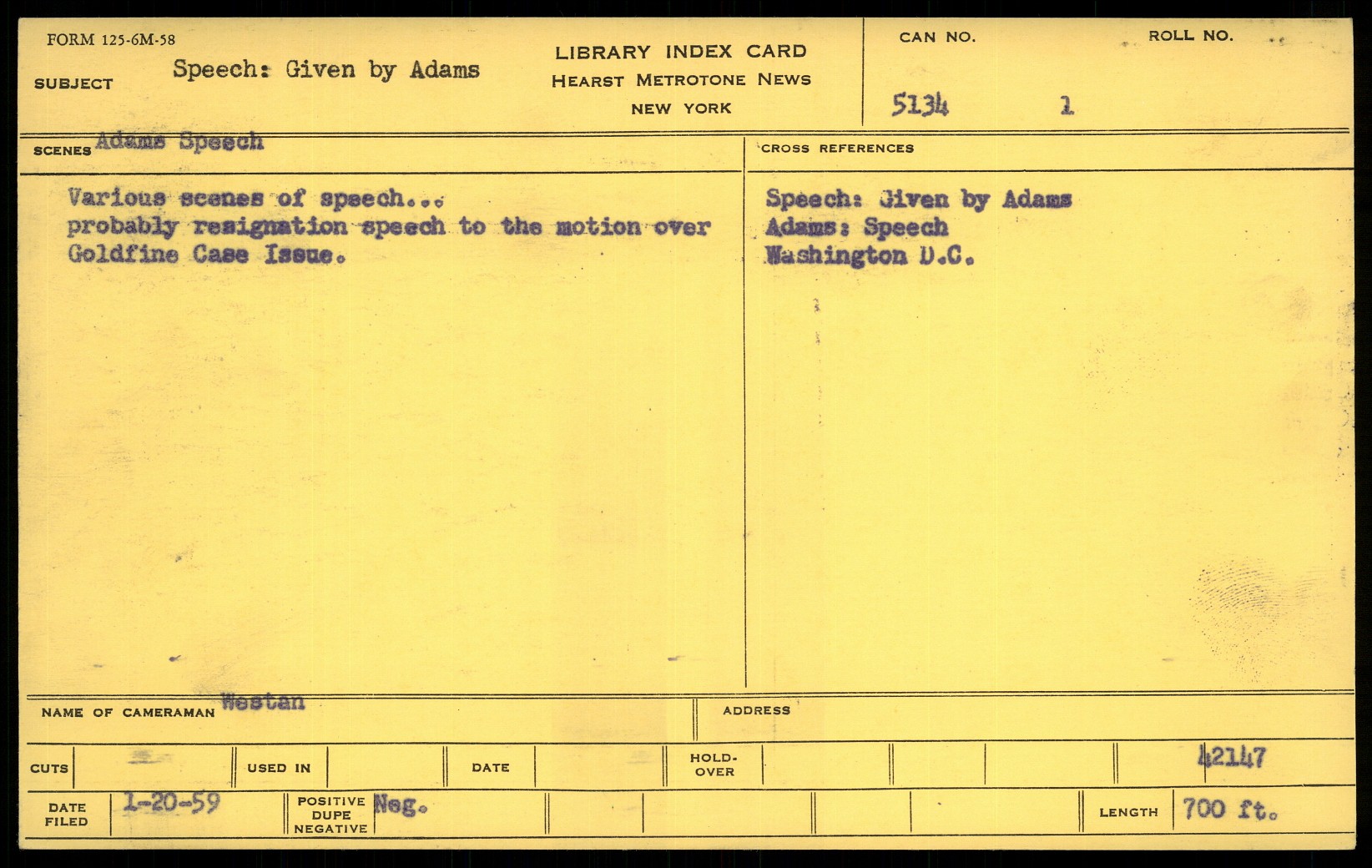 FORM 125-6M-58

SUBJECT Speech: Given by Adams

LIBRARY INDEX CARD
HEARST METROTONE NEWS
NEW YORK

CAN NO. 5134

ROLL NO. 1

SCENES Adams Speech

Various scenes of speech...
probably resignation speech to the motion over Goldfine Case Issue.

CROSS REFERENCES

Speech: Given by Adams
Adams: Speech
Washington D.C.

NAME OF CAMERAMAN Westan

ADDRESS

CUTS

USED IN

DATE

HOLD-OVER

42147

DATE FILED 1-20-59

POSITIVE DUPE NEGATIVE Neg.

LENGTH 700 ft.